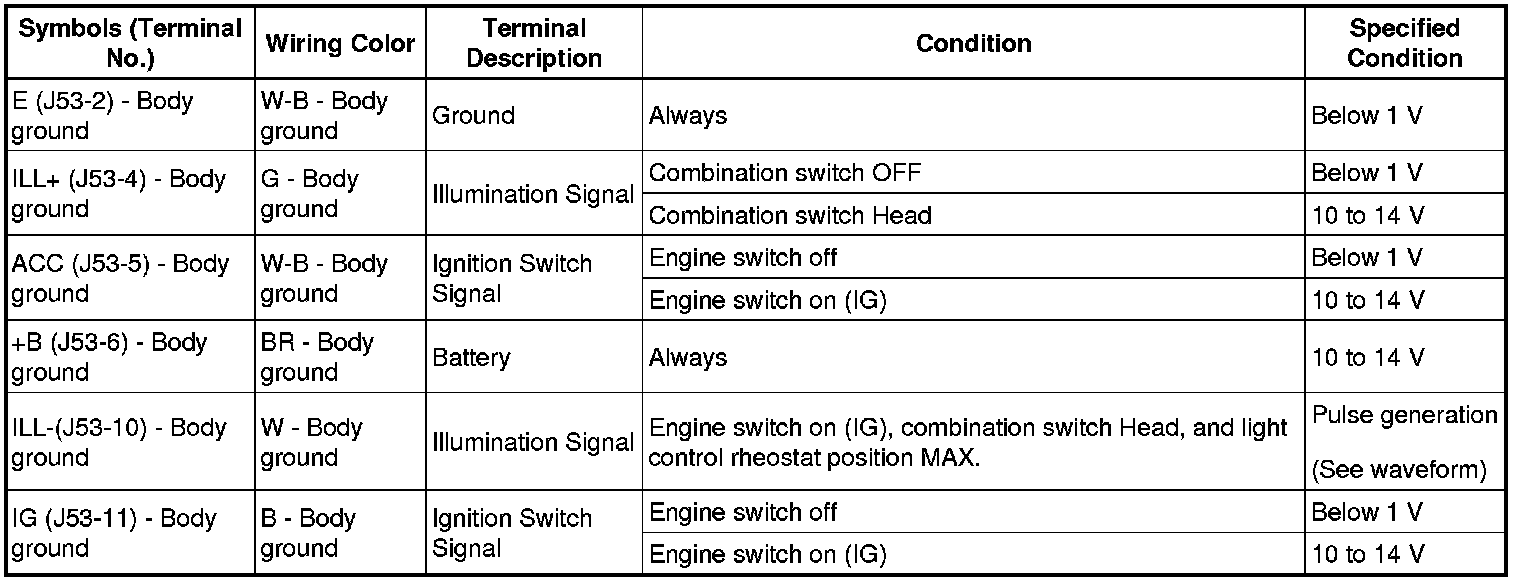 | Symbols (Terminal No.) | Wiring Color | Terminal Description | Condition | Specified Condition |
|---|---|---|---|---|
| E (J53-2) - Body ground | W-B - Body ground | Ground | Always | Below 1 V |
| ILL+ (J53-4) - Body ground | G - Body ground | Illumination Signal | Combination switch OFF | Below 1 V |
| | | | Combination switch Head | 10 to 14 V |
| ACC (J53-5) - Body ground | W-B - Body ground | Ignition Switch Signal | Engine switch off | Below 1 V |
| | | | Engine switch on (IG) | 10 to 14 V |
| +B (J53-6) - Body ground | BR - Body ground | Battery | Always | 10 to 14 V |
| ILL-(J53-10) - Body ground | W - Body ground | Illumination Signal | Engine switch on (IG), combination switch Head, and light control rheostat position MAX. | Pulse generation (See waveform) |
| IG (J53-11) - Body ground | B - Body ground | Ignition Switch Signal | Engine switch off | Below 1 V |
| | | | Engine switch on (IG) | 10 to 14 V |